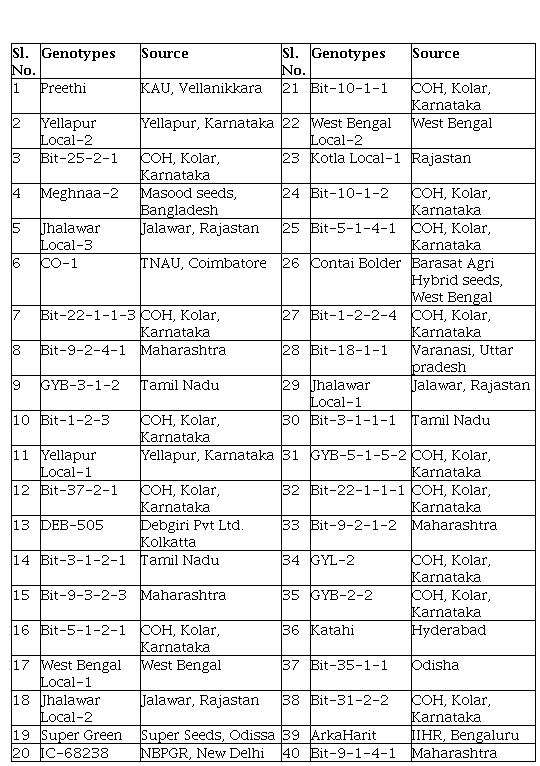 | Sl. No. | Genotypes | Source | Sl. No. | Genotypes | Source |
|---|---|---|---|---|---|
| 1 | Preethi | KAU, Vellanikkara | 21 | Bit-10-1-1 | COH, Kolar, Karnataka |
| 2 | Yellapur Local-2 | Yellapur, Karnataka | 22 | West Bengal Local-2 | West Bengal |
| 3 | Bit-25-2-1 | COH, Kolar, Karnataka | 23 | Kotla Local-1 | Rajastan |
| 4 | Meghnaa-2 | Masood seeds, Bangladesh | 24 | Bit-10-1-2 | COH, Kolar, Karnataka |
| 5 | Jhalawar Local-3 | Jalawar, Rajastan | 25 | Bit-5-1-4-1 | COH, Kolar, Karnataka |
| 6 | CO-1 | TNAU, Coimbatore | 26 | Contai Bolder | Barasat Agri Hybrid seeds, West Bengal |
| 7 | Bit-22-1-1-3 | COH, Kolar, Karnataka | 27 | Bit-1-2-2-4 | COH, Kolar, Karnataka |
| 8 | Bit-9-2-4-1 | Maharashtra | 28 | Bit-18-1-1 | Varanasi, Uttar pradesh |
| 9 | GYB-3-1-2 | Tamil Nadu | 29 | Jhalawar Local-1 | Jalawar, Rajastan |
| 10 | Bit-1-2-3 | COH, Kolar, Karnataka | 30 | Bit-3-1-1-1 | Tamil Nadu |
| 11 | Yellapur Local-1 | Yellapur, Karnataka | 31 | GYB-5-1-5-2 | COH, Kolar, Karnataka |
| 12 | Bit-37-2-1 | COH, Kolar, Karnataka | 32 | Bit-22-1-1-1 | COH, Kolar, Karnataka |
| 13 | DEB-505 | Debgiri Pvt Ltd. Kolkatta | 33 | Bit-9-2-1-2 | Maharashtra |
| 14 | Bit-3-1-2-1 | Tamil Nadu | 34 | GYL-2 | COH, Kolar, Karnataka |
| 15 | Bit-9-3-2-3 | Maharashtra | 35 | GYB-2-2 | COH, Kolar, Karnataka |
| 16 | Bit-5-1-2-1 | COH, Kolar, Karnataka | 36 | Katahi | Hyderabad |
| 17 | West Bengal Local-1 | West Bengal | 37 | Bit-35-1-1 | Odisha |
| 18 | Jhalawar Local-2 | Jalawar, Rajastan | 38 | Bit-31-2-2 | COH, Kolar, Karnataka |
| 19 | Super Green | Super Seeds, Odissa | 39 | ArkaHarit | IIHR, Bengaluru |
| 20 | IC-68238 | NBPGR, New Delhi | 40 | Bit-9-1-4-1 | Maharashtra |